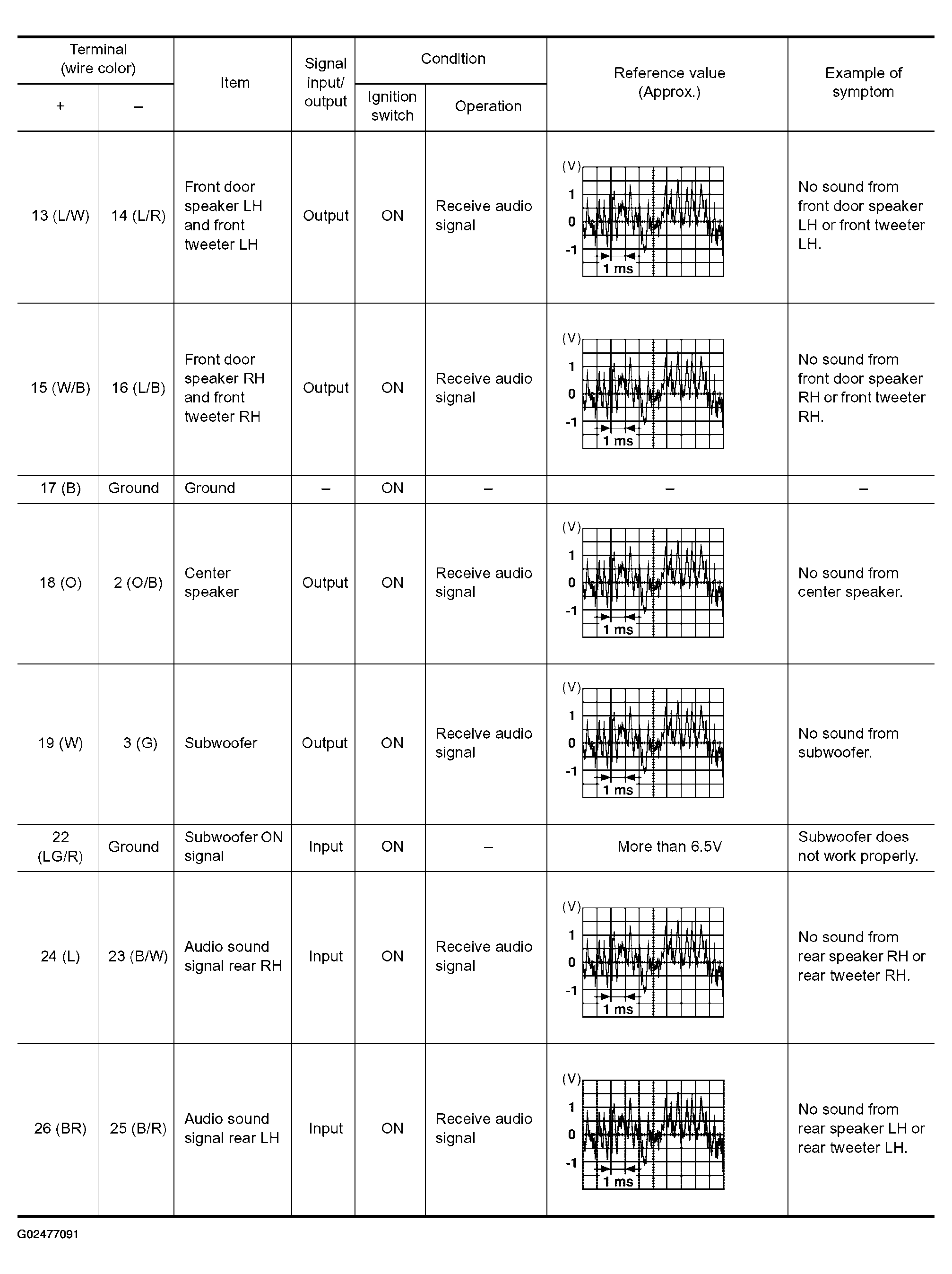 | Terminal (wire color) + | Terminal (wire color) – | Item | Signal input/ output | Condition Ignition switch | Condition Operation | Reference value (Approx.) | Example of symptom |
|---|---|---|---|---|---|---|---|
| 13 (L/W) | 14 (L/R) | Front door speaker LH and front tweeter LH | Output | ON | Receive audio signal | (V) 1 0 -1 1 ms | No sound from front door speaker LH or front tweeter LH. |
| 15 (W/B) | 16 (L/B) | Front door speaker RH and front tweeter RH | Output | ON | Receive audio signal | (V) 1 0 -1 1 ms | No sound from front door speaker RH or front tweeter RH. |
| 17 (B) | Ground | Ground | – | ON | – | – | – |
| 18 (O) | 2 (O/B) | Center speaker | Output | ON | Receive audio signal | (V) 1 0 -1 1 ms | No sound from center speaker. |
| 19 (W) | 3 (G) | Subwoofer | Output | ON | Receive audio signal | (V) 1 0 -1 1 ms | No sound from subwoofer. |
| 22 (LG/R) | Ground | Subwoofer ON signal | Input | ON | – | More than 6.5V | Subwoofer does not work properly. |
| 24 (L) | 23 (B/W) | Audio sound signal rear RH | Input | ON | Receive audio signal | (V) 1 0 -1 1 ms | No sound from rear speaker RH or rear tweeter RH. |
| 26 (BR) | 25 (B/R) | Audio sound signal rear LH | Input | ON | Receive audio signal | (V) 1 0 -1 1 ms | No sound from rear speaker LH or rear tweeter LH. |

G02477091